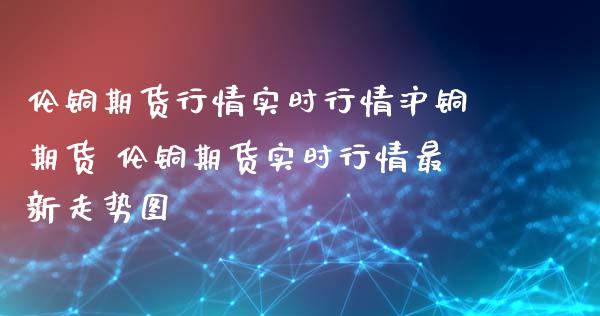 伦铜期货行情实时行情沪铜期货 伦铜期货实时行情最新走势图